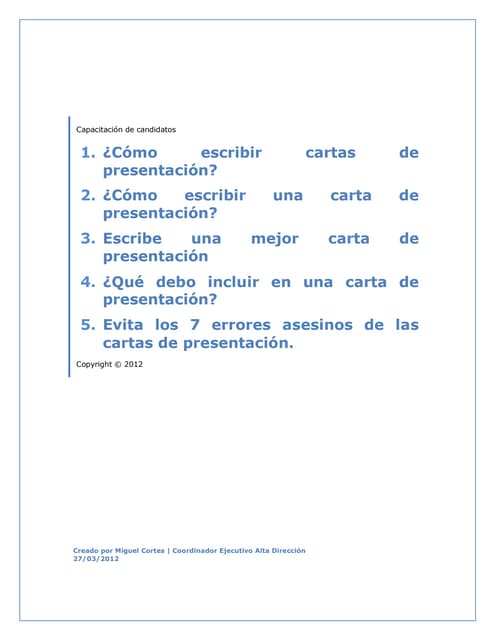 Capacitación de candidatos

1. ¿Cómo escribir cartas de presentación?
2. ¿Cómo escribir una carta de presentación?
3. Escribe una mejor carta de presentación
4. ¿Qué debo incluir en una carta de presentación?
5. Evita los 7 errores asesinos de las cartas de presentación.

Copyright © 2012

Creado por Miguel Cortes | Coordinador Ejecutivo Alta Dirección
27/03/2012